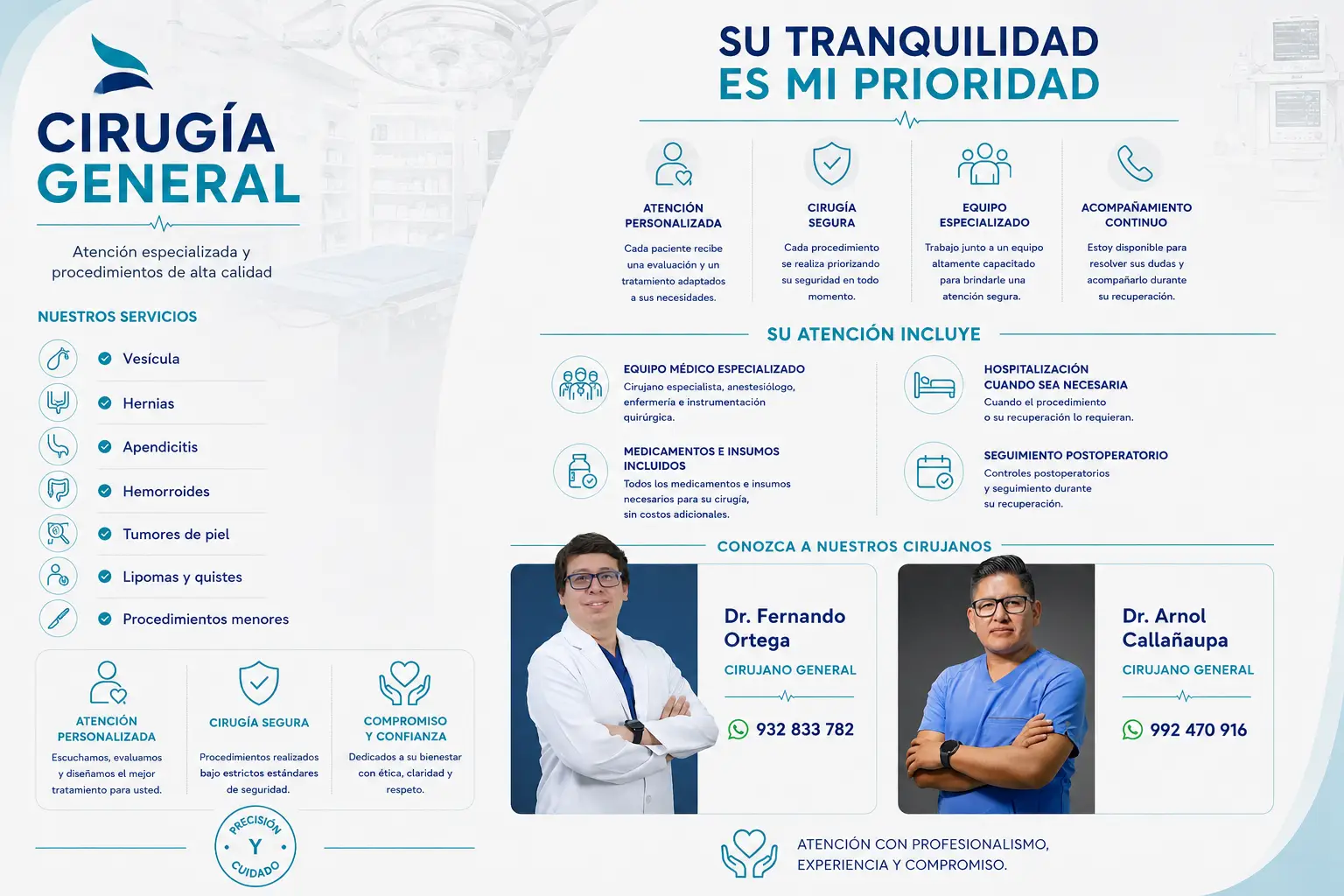 CIRUGÍA GENERAL

Atención especializada y procedimientos de alta calidad

NUESTROS SERVICIOS

Vesícula

Hernias

Apendicitis

Hemorroides

Tumores de piel

Lipomas y quistes

Procedimientos menores

ATENCIÓN PERSONALIZADA
Escuchamos, evaluamos y diseñamos el mejor tratamiento para usted.

CIRUGÍA SEGURA
Procedimientos realizados bajo estrictos estándares de seguridad.

COMPROMISO Y CONFIANZA
Dedicados a su bienestar con ética, claridad y respeto.

PRECISIÓN Y CUIDADO

SU TRANQUILIDAD ES MI PRIORIDAD

ATENCIÓN PERSONALIZADA
Cada paciente recibe una evaluación y un tratamiento adaptados a sus necesidades.

CIRUGÍA SEGURA
Cada procedimiento se realiza priorizando su seguridad en todo momento.

EQUIPO ESPECIALIZADO
Trabajo junto a un equipo altamente capacitado para brindarle una atención segura.

ACOMPAÑAMIENTO CONTINUO
Estoy disponible para resolver sus dudas y acompañarlo durante su recuperación.

SU ATENCIÓN INCLUYE

EQUIPO MÉDICO ESPECIALIZADO
Cirujano especialista, anestesiólogo, enfermería e instrumentación quirúrgica.

MEDICAMENTOS E INSUMOS INCLUIDOS
Todos los medicamentos e insumos necesarios para su cirugía, sin costos adicionales.

HOSPITALIZACIÓN CUANDO SEA NECESARIA
Cuando el procedimiento o su recuperación lo requieran.

SEGUIMIENTO POSTOPERATORIO
Controles postoperatorios y seguimiento durante su recuperación.

CONOZCA A NUESTROS CIRUJANOS

Dr. Fernando Ortega
CIRUJANO GENERAL
932 833 782

Dr. Arnol Callañaupa
CIRUJANO GENERAL
992 470 916

ATENCIÓN CON PROFESIONALISMO, EXPERIENCIA Y COMPROMISO.